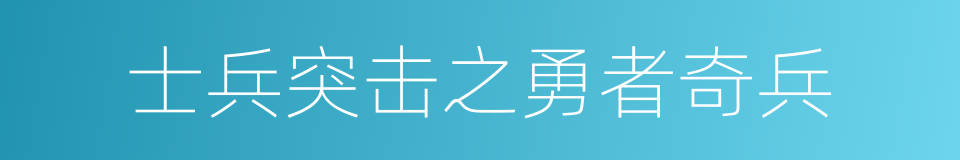 士兵突击之勇者奇兵